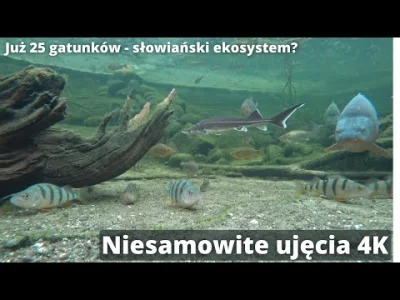 Już 25 gatunków - słowiański ekosystem?

Niesamowite ujęcia 4K